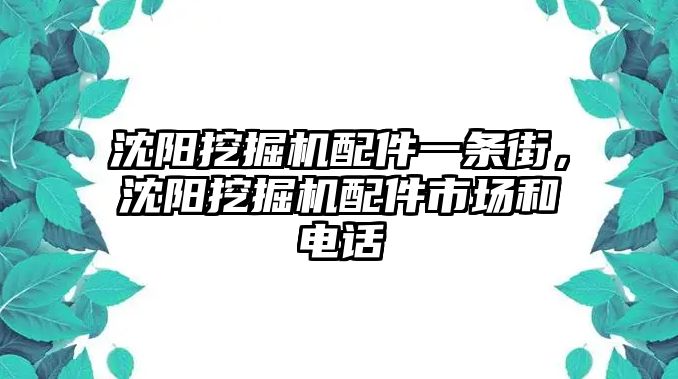 沈阳挖掘机配件一条街，沈阳挖掘机配件市场和电话